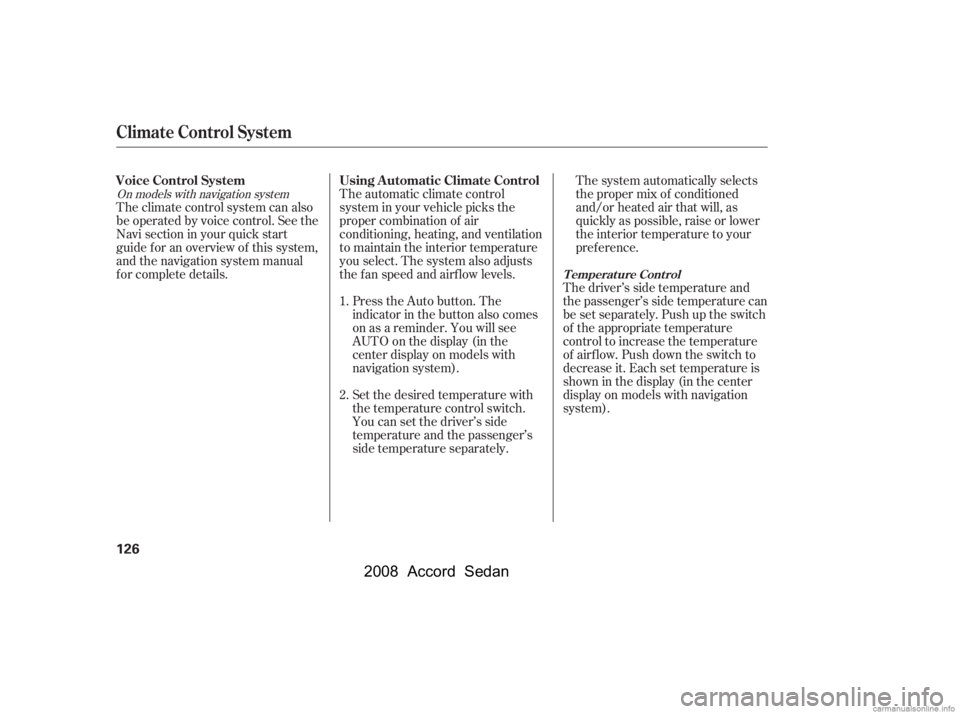 Climate Control System

Voice Control System

On models with navigation system

The climate control system can also be operated by voice control. See the Navi section in your quick start guide for an overview of this system, and the navigation system manual for complete details.

Using Automatic Climate Control

The automatic climate control system in your vehicle picks the proper combination of air conditioning, heating, and ventilation to maintain the interior temperature you select. The system also adjusts the fan speed and airflow levels.

1. Press the Auto button. The indicator in the button also comes on as a reminder. You will see AUTO on the display (in the center display on models with navigation system).

2. Set the desired temperature with the temperature control switch. You can set the driver's side temperature and the passenger's side temperature separately.

The system automatically selects the proper mix of conditioned and/or heated air that will, as quickly as possible, raise or lower the interior temperature to your preference.

Temperature Control

The driver's side temperature and the passenger's side temperature can be set separately. Push up the switch of the appropriate temperature control to increase the temperature of airflow. Push down the switch to decrease it. Each set temperature is shown in the display (in the center display on models with navigation system).

126

2008 Accord Sedan

carmanualsonline.info